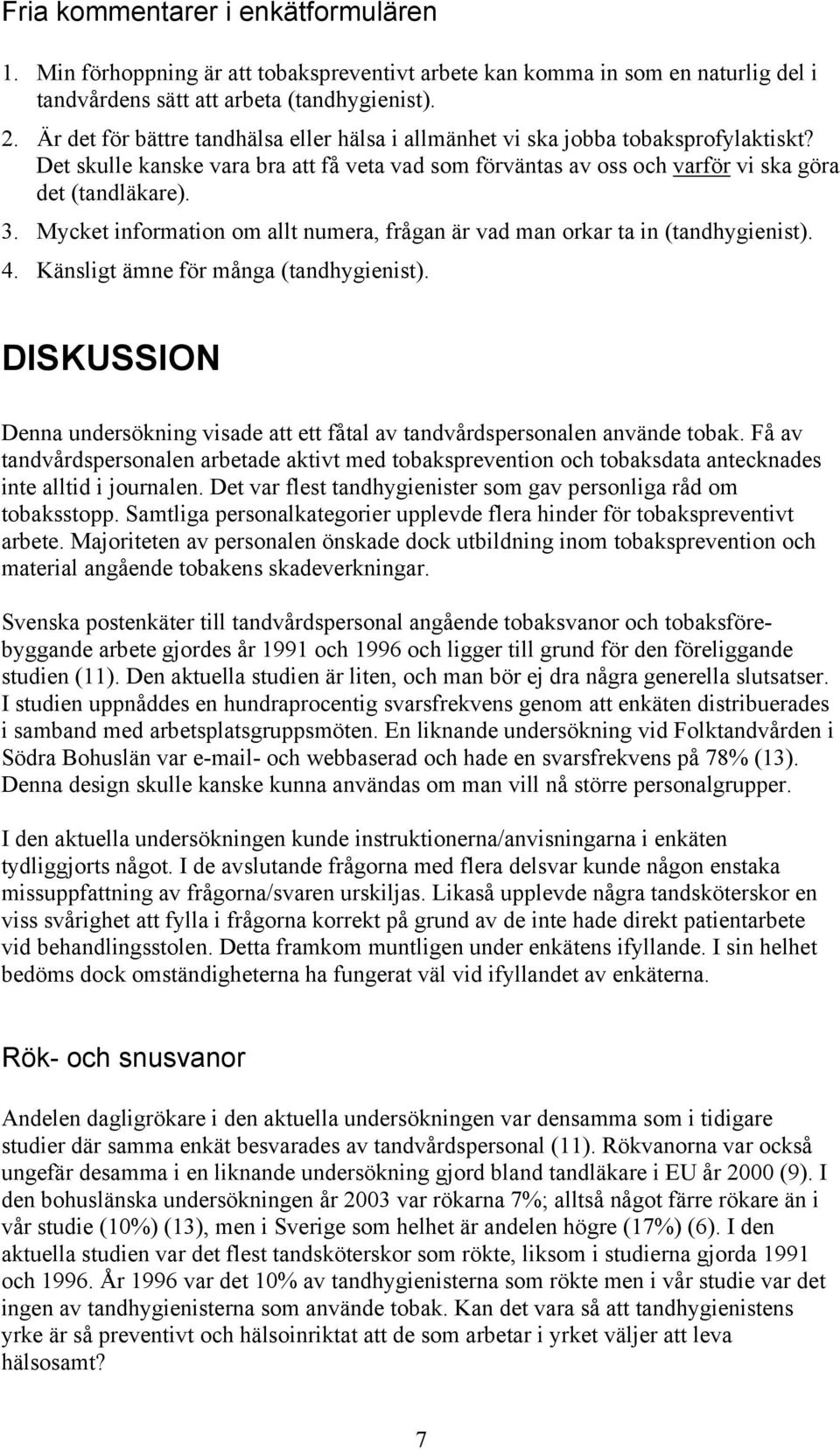 Fria kommentarer i enkätformulären

1. Min förhoppning är att tobakspreventivt arbete kan komma in som en naturlig del i tandvårdens sätt att arbeta (tandhygienist).
2. Är det för bättre tandhälsa eller hälsa i allmänhet vi ska jobba tobaksprofylaktiskt? Det skulle kanske vara bra att få veta vad som förväntas av oss och varför vi ska göra det (tandläkare).
3. Mycket information om allt numera, frågan är vad man orkar ta in (tandhygienist).
4. Känsligt ämne för många (tandhygienist).

DISKUSSION

Denna undersökning visade att ett fåtal av tandvårdspersonalen använde tobak. Få av tandvårdspersonalen arbetade aktivt med tobaksprevention och tobaksdata antecknades inte alltid i journalen. Det var flest tandhygienister som gav personliga råd om tobaksstopp. Samtliga personalkategorier upplevde flera hinder för tobakspreventivt arbete. Majoriteten av personalen önskade dock utbildning inom tobaksprevention och material angående tobakens skadeverkningar.

Svenska postenkäter till tandvårdspersonal angående tobaksvanor och tobaksförebyggande arbete gjordes år 1991 och 1996 och ligger till grund för den föreliggande studien (11). Den aktuella studien är liten, och man bör ej dra några generella slutsatser. I studien uppnåddes en hundraprocentig svarsfrekvens genom att enkäten distribuerades i samband med arbetsplatsgruppsmöten. En liknande undersökning vid Folktandvården i Södra Bohuslän var e-mail- och webbaserad och hade en svarsfrekvens på 78% (13). Denna design skulle kanske kunna användas om man vill nå större personalgrupper.

I den aktuella undersökningen kunde instruktionerna/anvisningarna i enkäten tydliggjorts något. I de avslutande frågorna med flera delsvar kunde någon enstaka missuppfattning av frågorna/svaren urskiljas. Likaså upplevde några tandsköterskor en viss svårighet att fylla i frågorna korrekt på grund av de inte hade direkt patientarbete vid behandlingsstolen. Detta framkom muntligen under enkätens ifyllande. I sin helhet bedöms dock omständigheterna ha fungerat väl vid ifyllandet av enkäterna.

Rök- och snusvanor

Andelen dagligrökare i den aktuella undersökningen var densamma som i tidigare studier där samma enkät besvarades av tandvårdspersonal (11). Rökvanorna var också ungefär desamma i en liknande undersökning gjord bland tandläkare i EU år 2000 (9). I den bohuslänska undersökningen år 2003 var rökarna 7%; alltså något färre rökare än i vår studie (10%) (13), men i Sverige som helhet är andelen högre (17%) (6). I den aktuella studien var det flest tandsköterskor som rökte, liksom i studierna gjorda 1991 och 1996. År 1996 var det 10% av tandhygienisterna som rökte men i vår studie var det ingen av tandhygienisterna som använde tobak. Kan det vara så att tandhygienistens yrke är så preventivt och hälsoinriktat att de som arbetar i yrket väljer att leva hälsosamt?

7